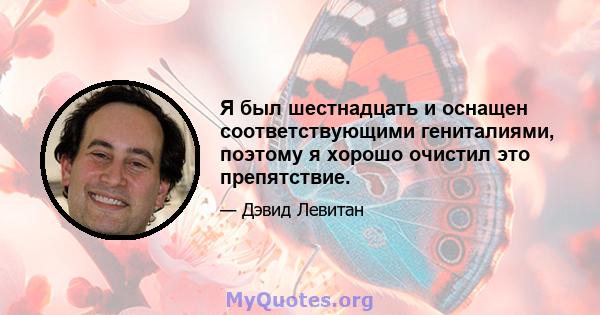 Я был шестнадцать и оснащен соответствующими гениталиями, поэтому я хорошо очистил это препятствие.

— Дэвид Левитан

MyQuotes.org